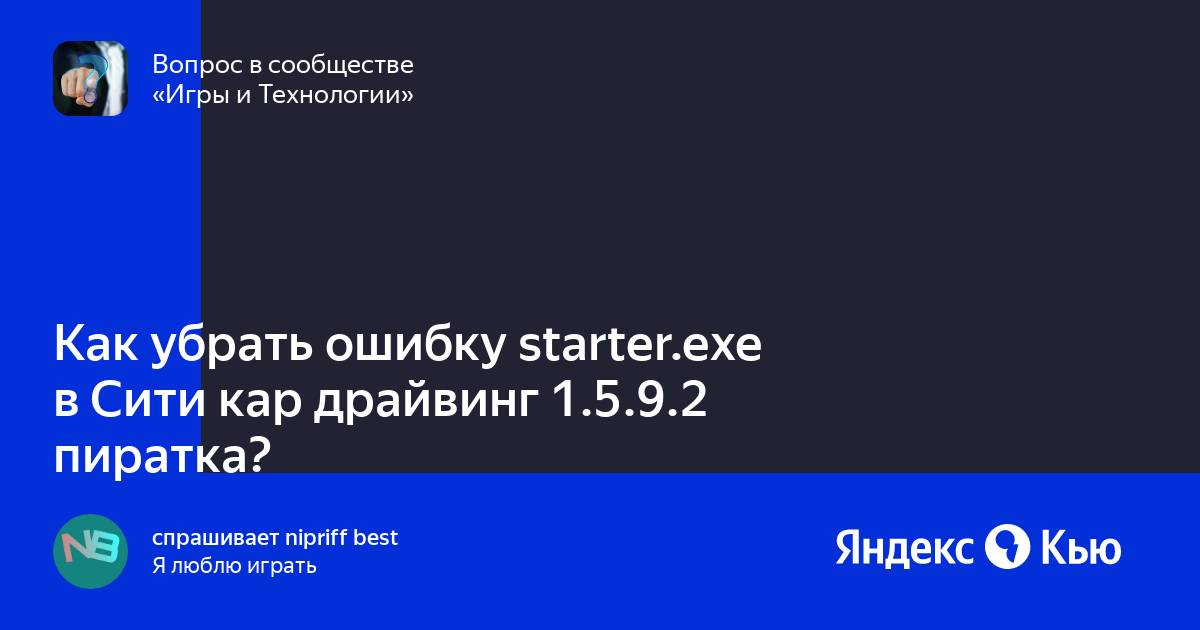 Вопрос в сообществе
«Игры и Технологии»

Как убрать ошибку starter.exe в Сити кар драйвинг 1.5.9.2 пиратка?

NB

спрашивает nipriff best
Я люблю играть

Яндекс Кью